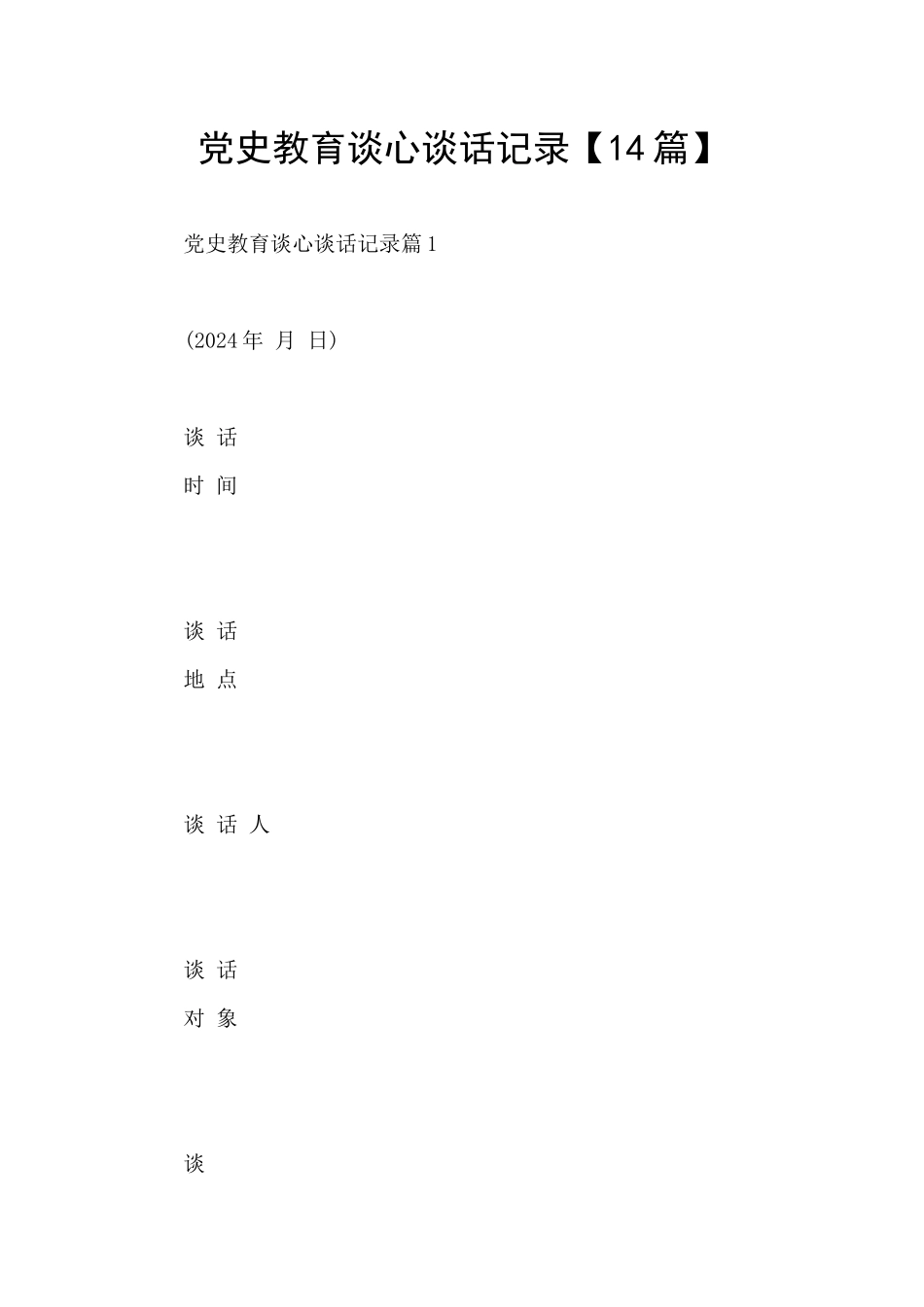 党史教育谈心谈话记录【14篇】

党史教育谈心谈话记录篇1

(2024年 月 日)

谈 话
时 间

谈 话
地 点

谈 话 人

谈 话
对 象

谈